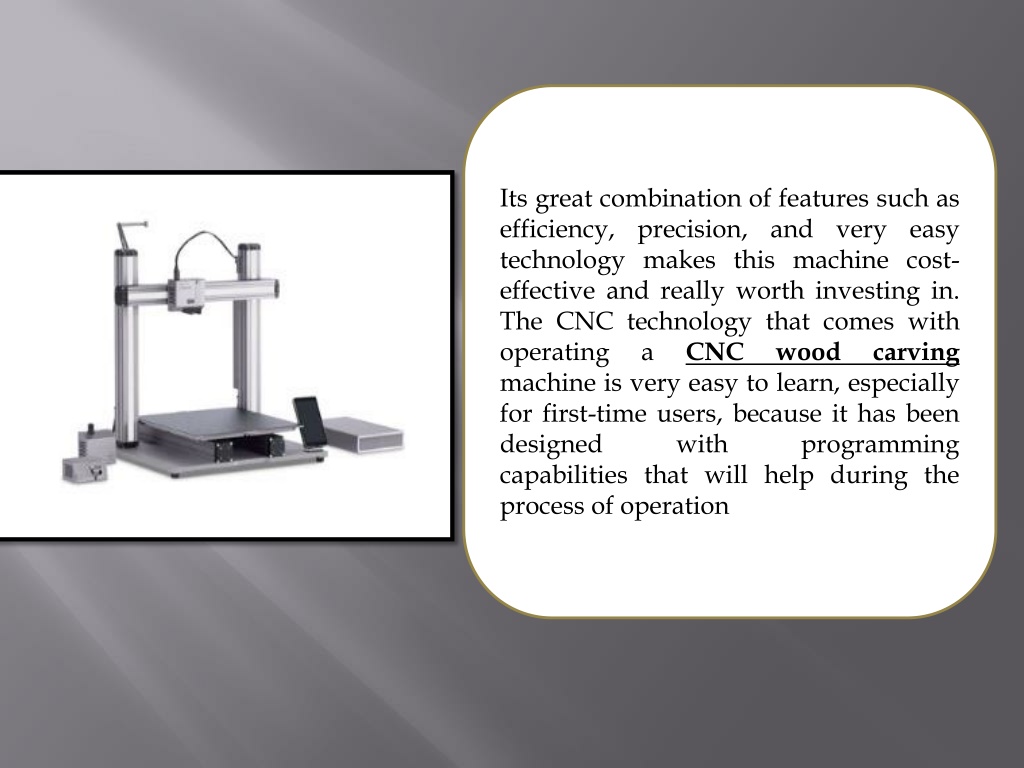 Its great combination of features such as efficiency, precision, and very easy technology makes this machine cost-effective and really worth investing in. The CNC technology that comes with operating a CNC wood carving machine is very easy to learn, especially for first-time users, because it has been designed with programming capabilities that will help during the process of operation